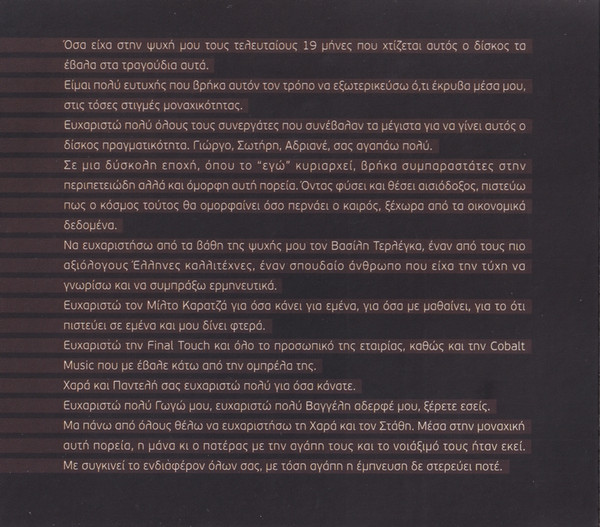 Όσα είχα στην ψυχή μου τους τελευταίους 19 μήνες που χτίζεται αυτός ο δίσκος τα έβαλα στα τραγούδια αυτά.
Είμαι πολύ ευτυχής που βρήκα αυτόν τον τρόπο να εξωτερικεύσω ό,τι έκρυβα μέσα μου, στις τόσες στιγμές μοναχικότητας.
Ευχαριστώ πολύ όλους τους συνεργάτες που συνέβαλαν τα μέγιστα για να γίνει αυτός ο δίσκος πραγματικότητα. Γιώργο, Σωτήρη, Αδριανέ, σας αγαπάω πολύ.
Σε μια δύσκολη εποχή, όπου το "εγώ" κυριαρχεί, βρήκα συμπαραστάτες στην περιπετειώδη αλλά και όμορφη αυτή πορεία. Όντας φύσει και θέσει αισιόδοξος, πιστεύω πως ο κόσμος τούτος θα ομορφαίνει όσο περνάει ο καιρός, ξέχωρα από τα οικονομικά δεδομένα.
Να ευχαριστήσω από τα βάθη της ψυχής μου τον Βασίλη Τερλέγκα, έναν από τους πιο αξιόλογους Έλληνες καλλιτέχνες, έναν σπουδαίο άνθρωπο που είχα την τύχη να γνωρίσω και να συμπράξω ερμηνευτικά.
Ευχαριστώ τον Μίλτο Καρατζά για όσα κάνει για εμένα, για όσα με μαθαίνει, για το ότι πιστεύει σε εμένα και μου δίνει φτερά.
Ευχαριστώ την Final Touch και όλο το προσωπικό της εταιρίας, καθώς και την Cobalt Music που με έβαλε κάτω από την ομπρέλα της.
Χαρά και Παντελή σας ευχαριστώ πολύ για όσα κάνατε.
Ευχαριστώ πολύ Γωγώ μου, ευχαριστώ πολύ Βαγγέλη αδερφέ μου, ξέρετε εσείς.
Μα πάνω από όλους θέλω να ευχαριστήσω τη Χαρά και τον Στάθη. Μέσα στην μοναχική αυτή πορεία, η μάνα κι ο πατέρας με την αγάπη τους και το νοιάξιμό τους ήταν εκεί.
Με συγκινεί το ενδιάφερον όλων σας, με τόση αγάπη η έμπνευση δε στερεύει ποτέ.